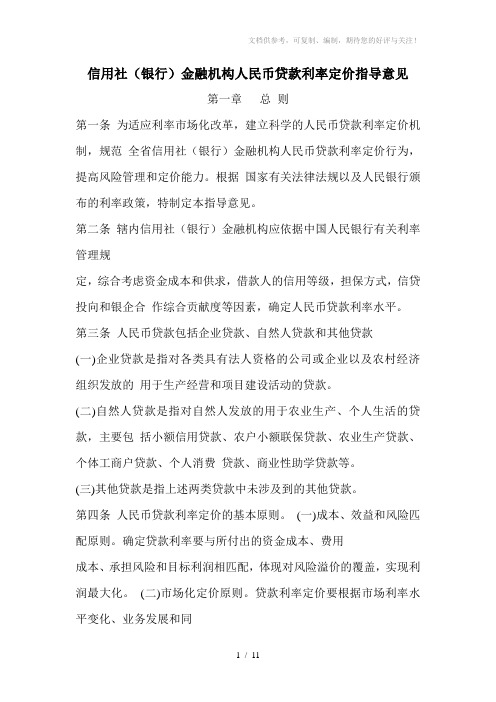 文档供参考，可复制、编制，期待您的好评与关注！

信用社（银行）金融机构人民币贷款利率定价指导意见

第一章　总 则

第一条 为适应利率市场化改革，建立科学的人民币贷款利率定价机制，规范 全省信用社（银行）金融机构人民币贷款利率定价行为，提高风险管理和定价能力。根据 国家有关法律法规以及人民银行颁布的利率政策，特制定本指导意见。

第二条 辖内信用社（银行）金融机构应依据中国人民银行有关利率管理规

定，综合考虑资金成本和供求，借款人的信用等级，担保方式，信贷投向和银企合 作综合贡献度等因素，确定人民币贷款利率水平。

第三条 人民币贷款包括企业贷款、自然人贷款和其他贷款

(一)企业贷款是指对各类具有法人资格的公司或企业以及农村经济组织发放的 用于生产经营和项目建设活动的贷款。

(二)自然人贷款是指对自然人发放的用于农业生产、个人生活的贷款，主要包 括小额信用贷款、农户小额联保贷款、农业生产贷款、个体工商户贷款、个人消费 贷款、商业性助学贷款等。

(三)其他贷款是指上述两类贷款中未涉及到的其他贷款。

第四条 人民币贷款利率定价的基本原则。 (一)成本、效益和风险匹配原则。确定贷款利率要与所付出的资金成本、费用

成本、承担风险和目标利润相匹配，体现对风险溢价的覆盖，实现利润最大化。 (二)市场化定价原则。贷款利率定价要根据市场利率水平变化、业务发展和同

1 / 11